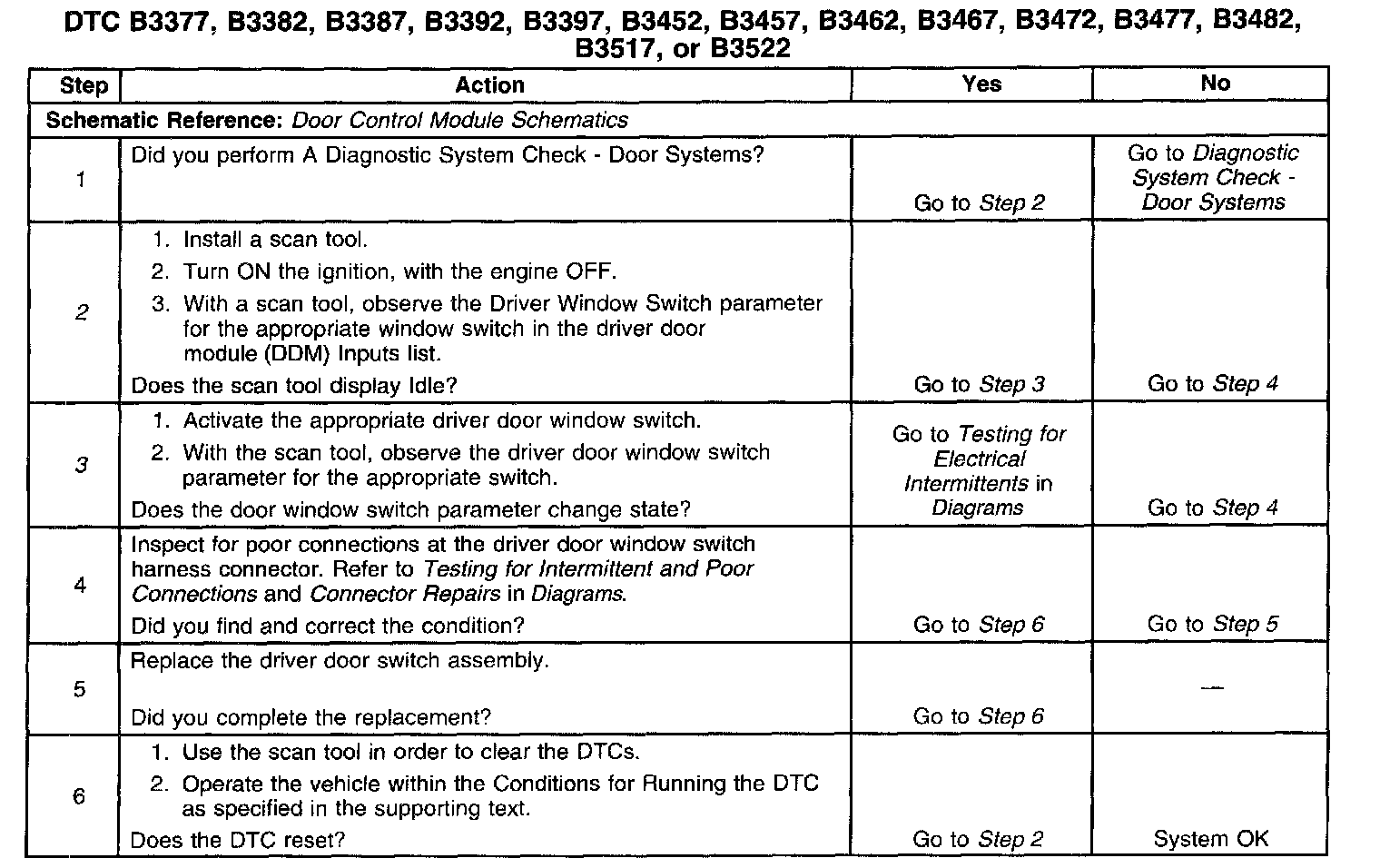 DTC B3377, B3382, B3387, B3392, B3397, B3452, B3457, B3462, B3467, B3472, B3477, B3482, B3517, or B3522

| Step | Action | Yes | No |
|---|---|---|---|
| Schematic Reference: Door Control Module Schematics | | | |
| 1 | Did you perform A Diagnostic System Check - Door Systems? | Go to Step 2 | Go to Diagnostic System Check - Door Systems |
| 2 | 1. Install a scan tool. 2. Turn ON the ignition, with the engine OFF. 3. With a scan tool, observe the Driver Window Switch parameter for the appropriate window switch in the driver door module (DDM) Inputs list. Does the scan tool display Idle? | Go to Step 3 | Go to Step 4 |
| 3 | 1. Activate the appropriate driver door window switch. 2. With the scan tool, observe the driver door window switch parameter for the appropriate switch. Does the door window switch parameter change state? | Go to Testing for Electrical Intermittents in Diagrams | Go to Step 4 |
| 4 | Inspect for poor connections at the driver door window switch harness connector. Refer to Testing for Intermittent and Poor Connections and Connector Repairs in Diagrams. Did you find and correct the condition? | Go to Step 6 | Go to Step 5 |
| 5 | Replace the driver door switch assembly. Did you complete the replacement? | Go to Step 6 | — |
| 6 | 1. Use the scan tool in order to clear the DTCs. 2. Operate the vehicle within the Conditions for Running the DTC as specified in the supporting text. Does the DTC reset? | Go to Step 2 | System OK |